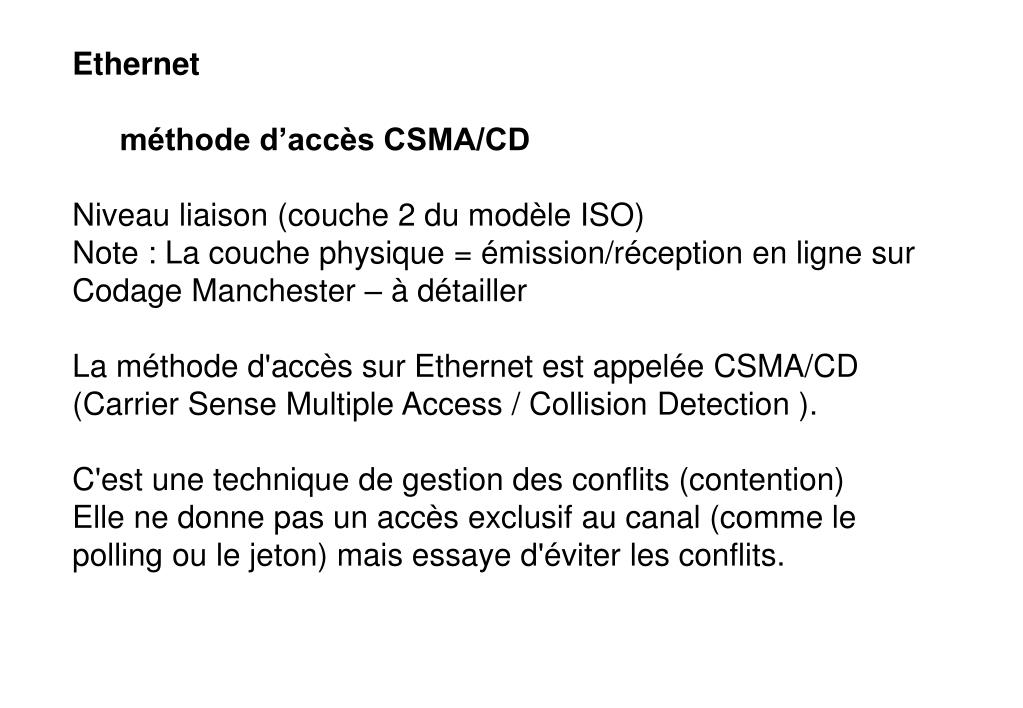 Ethernet

méthode d’accès CSMA/CD

Niveau liaison (couche 2 du modèle ISO)
Note : La couche physique = émission/réception en ligne sur
Codage Manchester – à détailler

La méthode d'accès sur Ethernet est appelée CSMA/CD
(Carrier Sense Multiple Access / Collision Detection ).

C'est une technique de gestion des conflits (contention)
Elle ne donne pas un accès exclusif au canal (comme le polling ou le jeton) mais essaye d'éviter les conflits.